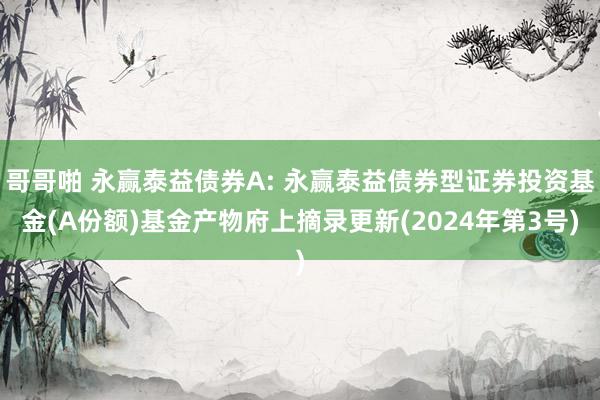 哥哥啪 永赢泰益债券A: 永赢泰益债券型证券投资基金(A份额)基金产物府上摘录更新(2024年第3号))